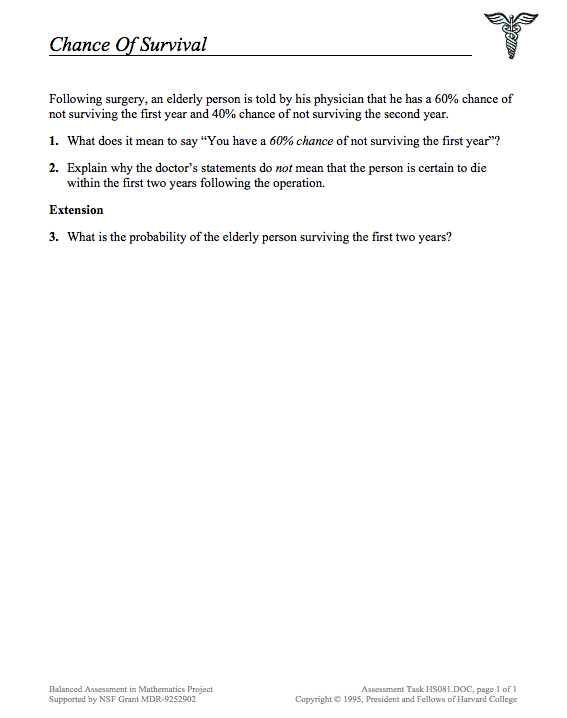 Chance Of Survival

Following surgery, an elderly person is told by his physician that he has a 60% chance of not surviving the first year and 40% chance of not surviving the second year.

1. What does it mean to say "You have a 60% chance of not surviving the first year"?

2. Explain why the doctor's statements do not mean that the person is certain to die within the first two years following the operation.

Extension

3. What is the probability of the elderly person surviving the first two years?

Balanced Assessment in Mathematics Project
Supported by NSF Grant MDR-9252902

Assessment Task HS081.DOC, page 1 of 1
Copyright © 1995, President and Fellows of Harvard College